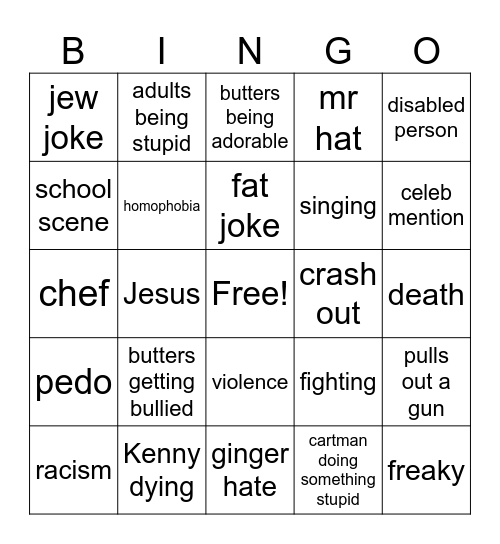 | B | I | N | G | O |
|---|---|---|---|---|
| jew joke | adults being stupid | butters being adorable | mr hat | disabled person |
| school scene | homophobia | fat joke | singing | celeb mention |
| chef | Jesus | Free! | crash out | death |
| pedo | butters getting bullied | violence | fighting | pulls out a gun |
| racism | Kenny dying | ginger hate | cartman doing something stupid | freaky |